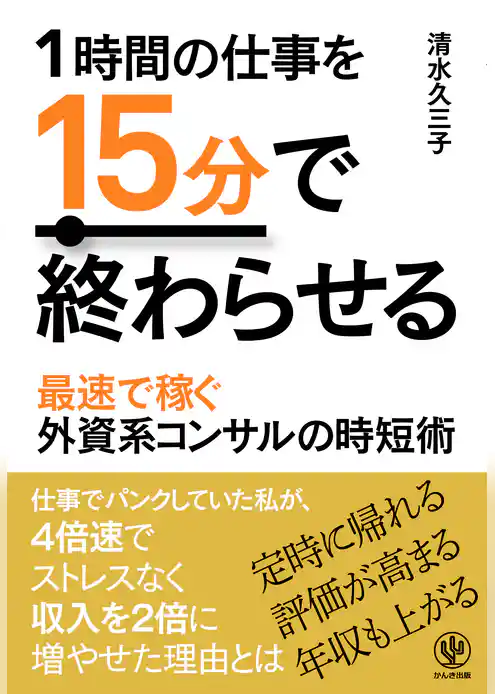 1時間の仕事を
15分で
終わらせる

清水久三子

最速で稼ぐ
外資系コンサルの時短術

仕事でパンクしていた私が、
4倍速で
ストレスなく
収入を2倍に
増やせた理由とは

定時に帰れる
評価が高まる
年収も上がる

かんき出版